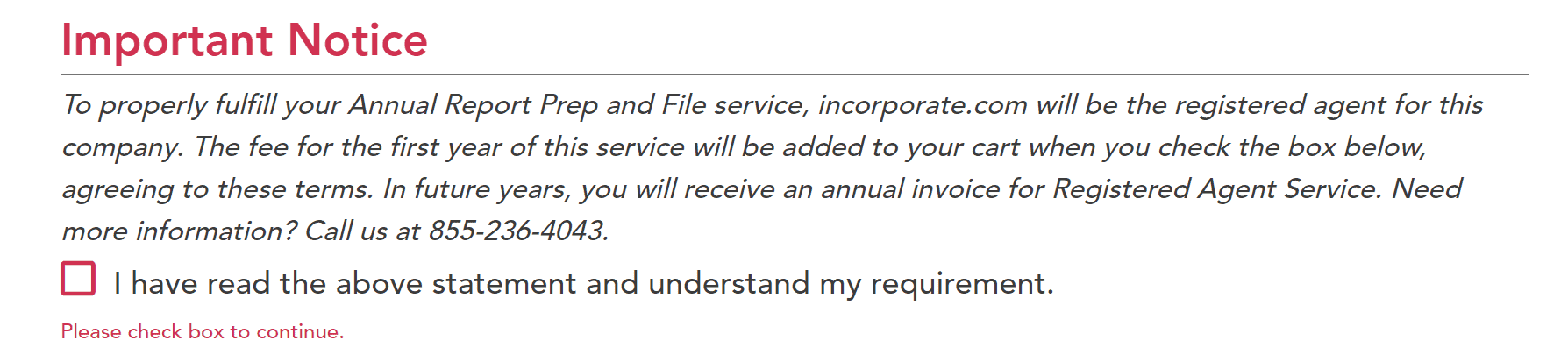 Important Notice

To properly fulfill your Annual Report Prep and File service, incorporate.com will be the registered agent for this company. The fee for the first year of this service will be added to your cart when you check the box below, agreeing to these terms. In future years, you will receive an annual invoice for Registered Agent Service. Need more information? Call us at 855-236-4043.

I have read the above statement and understand my requirement.

Please check box to continue.